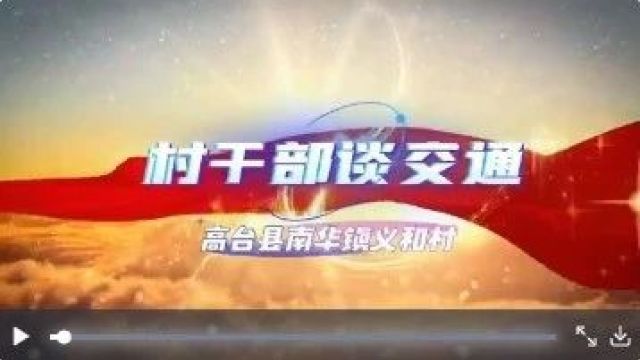 村干部谈交通

高台县南华镇义和村